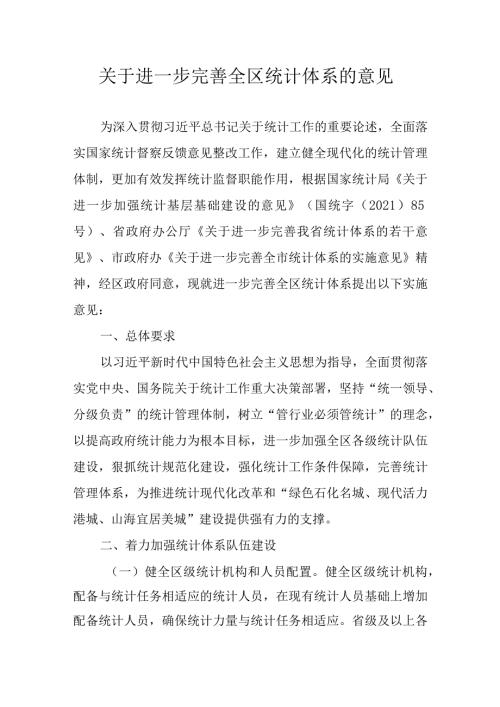 关于进一步完善全区统计体系的意见

为深入贯彻习近平总书记关于统计工作的重要论述，全面落实国家统计督察反馈意见整改工作，建立健全现代化的统计管理体制，更加有效发挥统计监督职能作用，根据国家统计局《关于进一步加强统计基层基础建设的意见》（国统字（2021）85号）、省政府办公厅《关于进一步完善我省统计体系的若干意见》、市政府办《关于进一步完善全市统计体系的实施意见》精神，经区政府同意，现就进一步完善全区统计体系提出以下实施意见：

一、总体要求

以习近平新时代中国特色社会主义思想为指导，全面贯彻落实党中央、国务院关于统计工作重大决策部署，坚持“统一领导、分级负责”的统计管理体制，树立“管行业必须管统计”的理念，以提高政府统计能力为根本目标，进一步加强全区各级统计队伍建设，狠抓统计规范化建设，强化统计工作条件保障，完善统计管理体系，为推进统计现代化改革和“绿色石化名城、现代活力港城、山海宜居美城”建设提供强有力的支撑。

二、着力加强统计体系队伍建设

（一）健全区级统计机构和人员配置。健全区级统计机构，配备与统计任务相适应的统计人员，在现有统计人员基础上增加配备统计人员，确保统计力量与统计任务相适应。省级及以上各